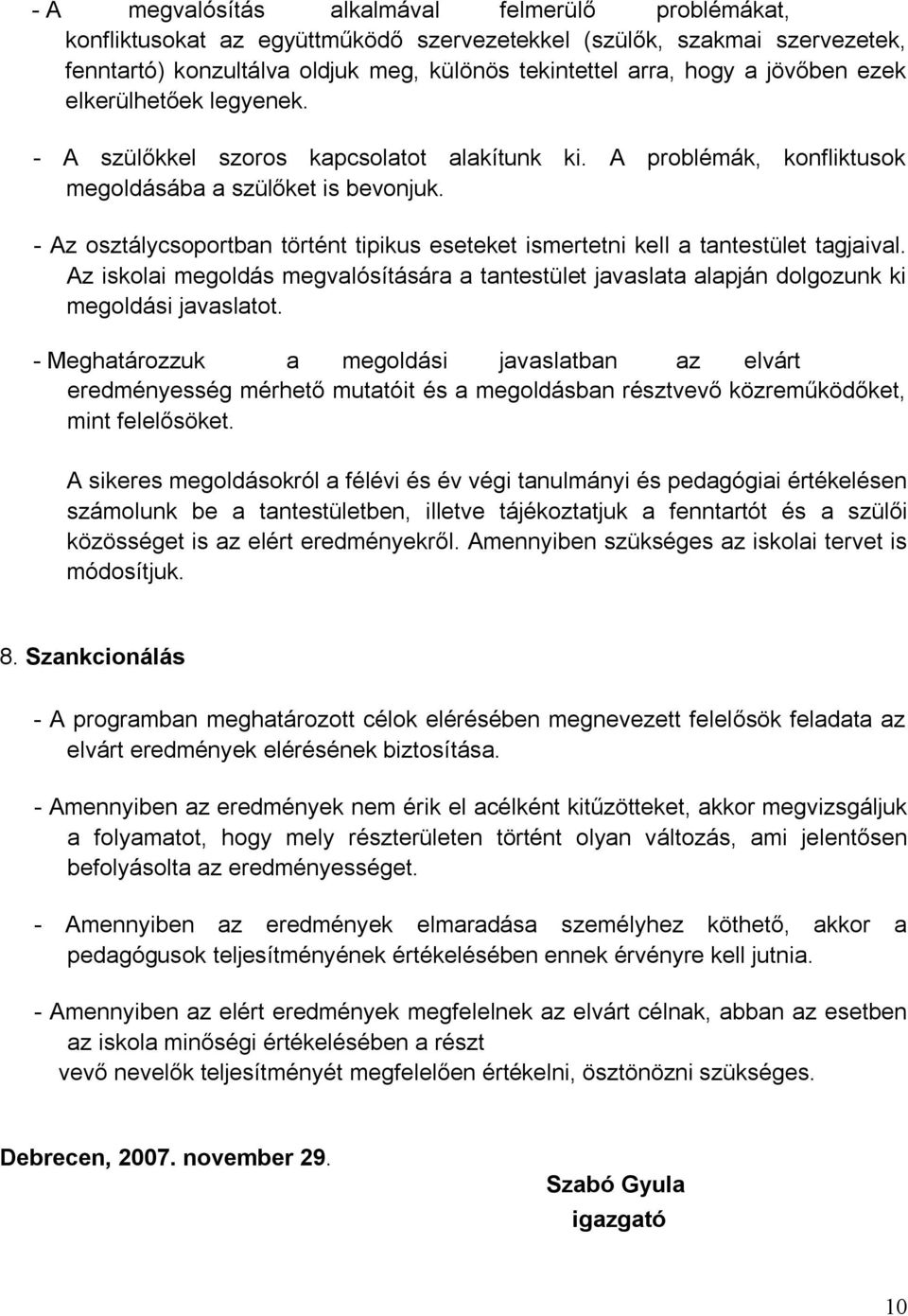 - A megvalósítás alkalmával felmerülő problémákat, konfliktusokat az együttműködő szervezetekkel (szülők, szakmai szervezetek, fenntartó) konzultálva oldjuk meg, különös tekintettel arra, hogy a jövőben ezek elkerülhetőek legyenek.

- A szülőkkel szoros kapcsolatot alakítunk ki. A problémák, konfliktusok megoldásába a szülőket is bevonjuk.

- Az osztálycsoportban történt tipikus eseteket ismertetni kell a tantestület tagjaival. Az iskolai megoldás megvalósítására a tantestület javaslata alapján dolgozunk ki megoldási javaslatot.

- Meghatározzuk a megoldási javaslatban az elvárt eredményesség mérhető mutatóit és a megoldásban résztvevő közreműködőket, mint felelősöket.

A sikeres megoldásokról a félévi és év végi tanulmányi és pedagógiai értékelésen számolunk be a tantestületben, illetve tájékoztatjuk a fenntartót és a szülői közösséget is az elért eredményekről. Amennyiben szükséges az iskolai tervet is módosítjuk.

8. Szankcionálás

- A programban meghatározott célok elérésében megnevezett felelősök feladata az elvárt eredmények elérésének biztosítása.

- Amennyiben az eredmények nem érik el acélként kitűzötteket, akkor megvizsgáljuk a folyamatot, hogy mely részterületen történt olyan változás, ami jelentősen befolyásolta az eredményességet.

- Amennyiben az eredmények elmaradása személyhez köthető, akkor a pedagógusok teljesítményének értékelésében ennek érvényre kell jutnia.

- Amennyiben az elért eredmények megfelelnek az elvárt célnak, abban az esetben az iskola minőségi értékelésében a részt
vevő nevelők teljesítményét megfelelően értékelni, ösztönözni szükséges.

Debrecen, 2007. november 29.

Szabó Gyula
igazgató

10